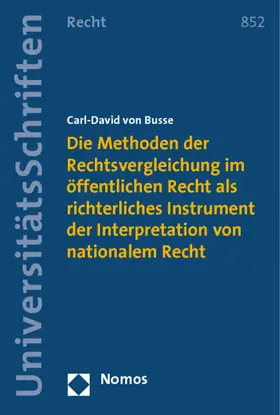 UniversitätsSchriften

Recht

852

Carl-David von Busse

Die Methoden der Rechtsvergleichung im öffentlichen Recht als richterliches Instrument der Interpretation von nationalem Recht

Nomos